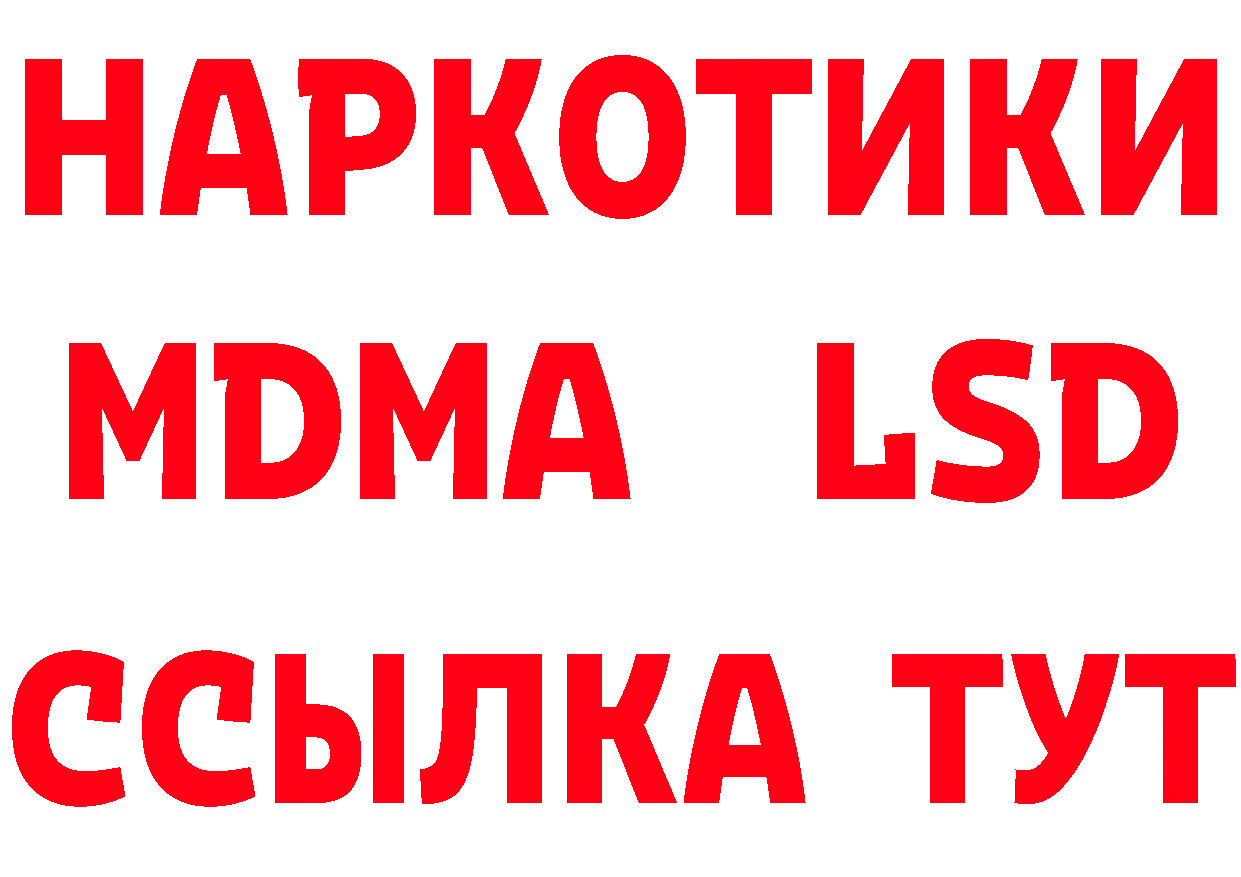 НАРКОТИКИ
MDMA LSD
ССЫЛКА ТУТ